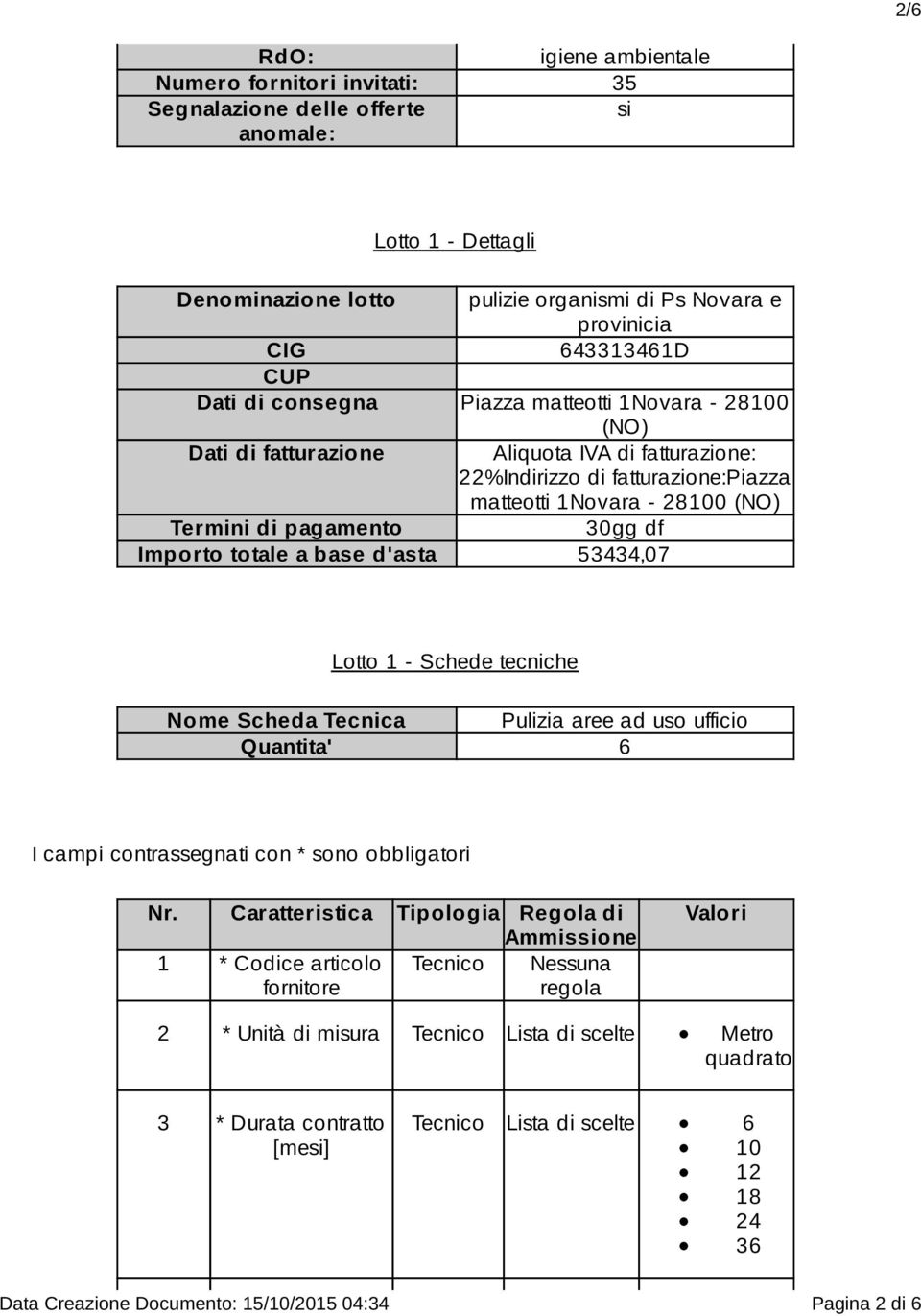 2/6

| RdO: | igiene ambientale |
|---|---|
| Numero fornitori invitati: | 35 |
| Segnalazione delle offerte anomale: | si |

Lotto 1 - Dettagli

| Denominazione lotto | pulizie organismi di Ps Novara e provinicia |
|---|---|
| CIG | 643313461D |
| CUP | |
| Dati di consegna | Piazza matteotti 1Novara - 28100 (NO) |
| Dati di fatturazione | Aliquota IVA di fatturazione: 22%Indirizzo di fatturazione:Piazza matteotti 1Novara - 28100 (NO) |
| Termini di pagamento | 30gg df |
| Importo totale a base d'asta | 53434,07 |

Lotto 1 - Schede tecniche

| Nome Scheda Tecnica | Pulizia aree ad uso ufficio |
|---|---|
| Quantita' | 6 |

I campi contrassegnati con * sono obbligatori

| Nr. | Caratteristica | Tipologia | Regola di Ammissione | Valori |
|---|---|---|---|---|
| 1 | * Codice articolo fornitore | Tecnico | Nessuna regola | |
| 2 | * Unità di misura | Tecnico | Lista di scelte | • Metro quadrato |
| 3 | * Durata contratto [mesi] | Tecnico | Lista di scelte | • 6 • 10 • 12 • 18 • 24 • 36 |

Data Creazione Documento: 15/10/2015 04:34 Pagina 2 di 6